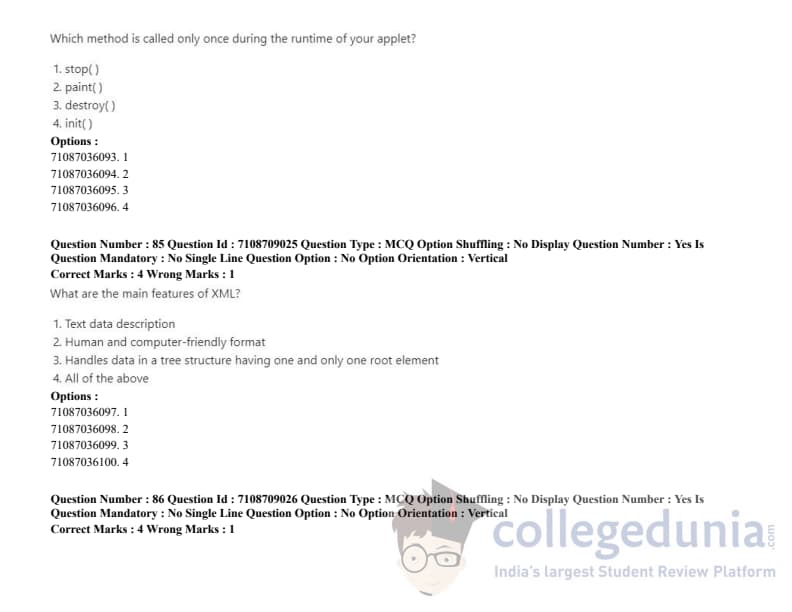 Which method is called only once during the runtime of your applet?

1. stop( )
2. paint( )
3. destroy( )
4. init( )

Options :
71087036093. 1
71087036094. 2
71087036095. 3
71087036096. 4

Question Number : 85 Question Id : 7108709025 Question Type : MCQ Option Shuffling : No Display Question Number : Yes Is Question Mandatory : No Single Line Question Option : No Option Orientation : Vertical
Correct Marks : 4 Wrong Marks : 1

What are the main features of XML?

1. Text data description
2. Human and computer-friendly format
3. Handles data in a tree structure having one and only one root element
4. All of the above

Options :
71087036097. 1
71087036098. 2
71087036099. 3
71087036100. 4

Question Number : 86 Question Id : 7108709026 Question Type : MCQ Option Shuffling : No Display Question Number : Yes Is Question Mandatory : No Single Line Question Option : No Option Orientation : Vertical
Correct Marks : 4 Wrong Marks : 1

collegedunia.com
India's largest Student Review Platform